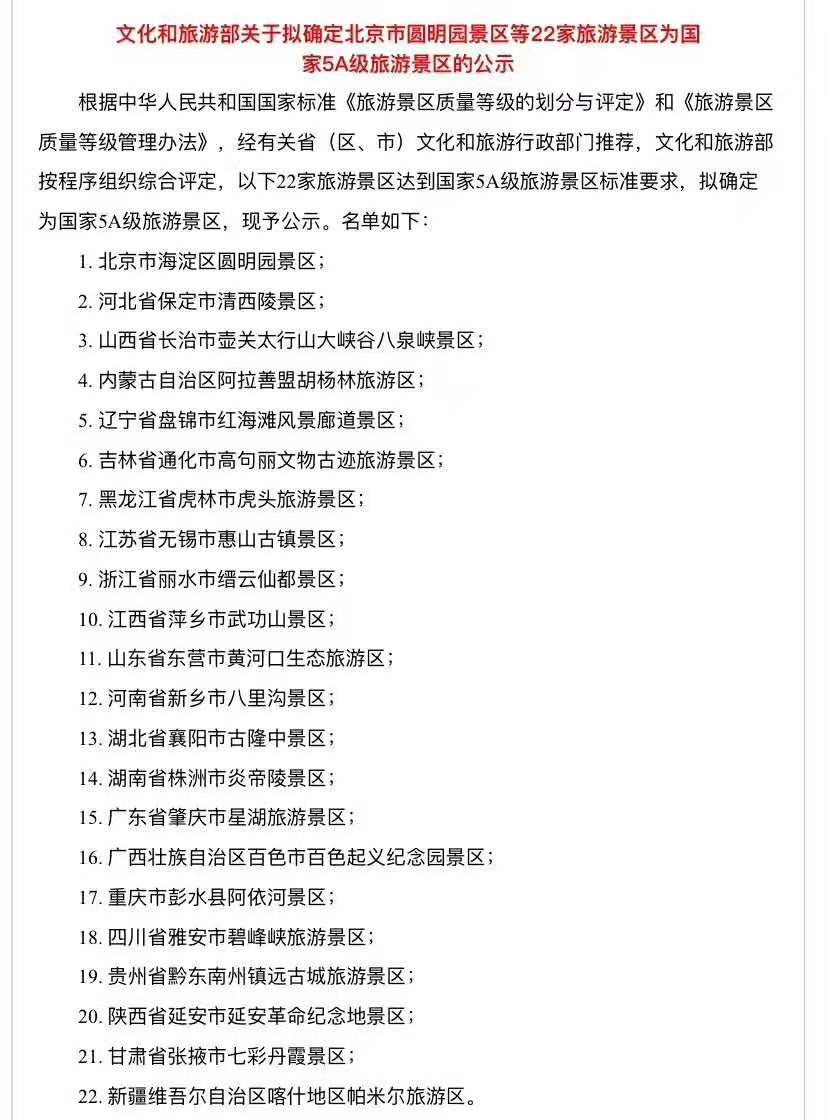 文化和旅游部关于拟确定北京市圆明园景区等22家旅游景区为国家5A级旅游景区的公示

根据中华人民共和国国家标准《旅游景区质量等级的划分与评定》和《旅游景区质量等级管理办法》，经有关省（区、市）文化和旅游行政部门推荐，文化和旅游部按程序组织综合评定，以下22家旅游景区达到国家5A级旅游景区标准要求，拟确定为国家5A级旅游景区，现予公示。名单如下：

1. 北京市海淀区圆明园景区；
2. 河北省保定市清西陵景区；
3. 山西省长治市壶关太行山大峡谷八泉峡景区；
4. 内蒙古自治区阿拉善盟胡杨林旅游区；
5. 辽宁省盘锦市红海滩风景廊道景区；
6. 吉林省通化市高句丽文物古迹旅游景区；
7. 黑龙江省虎林市虎头旅游景区；
8. 江苏省无锡市惠山古镇景区；
9. 浙江省丽水市缙云仙都景区；
10. 江西省萍乡市武功山景区；
11. 山东省东营市黄河口生态旅游区；
12. 河南省新乡市八里沟景区；
13. 湖北省襄阳市古隆中景区；
14. 湖南省株洲市炎帝陵景区；
15. 广东省肇庆市星湖旅游景区；
16. 广西壮族自治区百色市百色起义纪念园景区；
17. 重庆市彭水县阿依河景区；
18. 四川省雅安市碧峰峡旅游景区；
19. 贵州省黔东南州镇远古城旅游景区；
20. 陕西省延安市延安革命纪念地景区；
21. 甘肃省张掖市七彩丹霞景区；
22. 新疆维吾尔自治区喀什地区帕米尔旅游区。